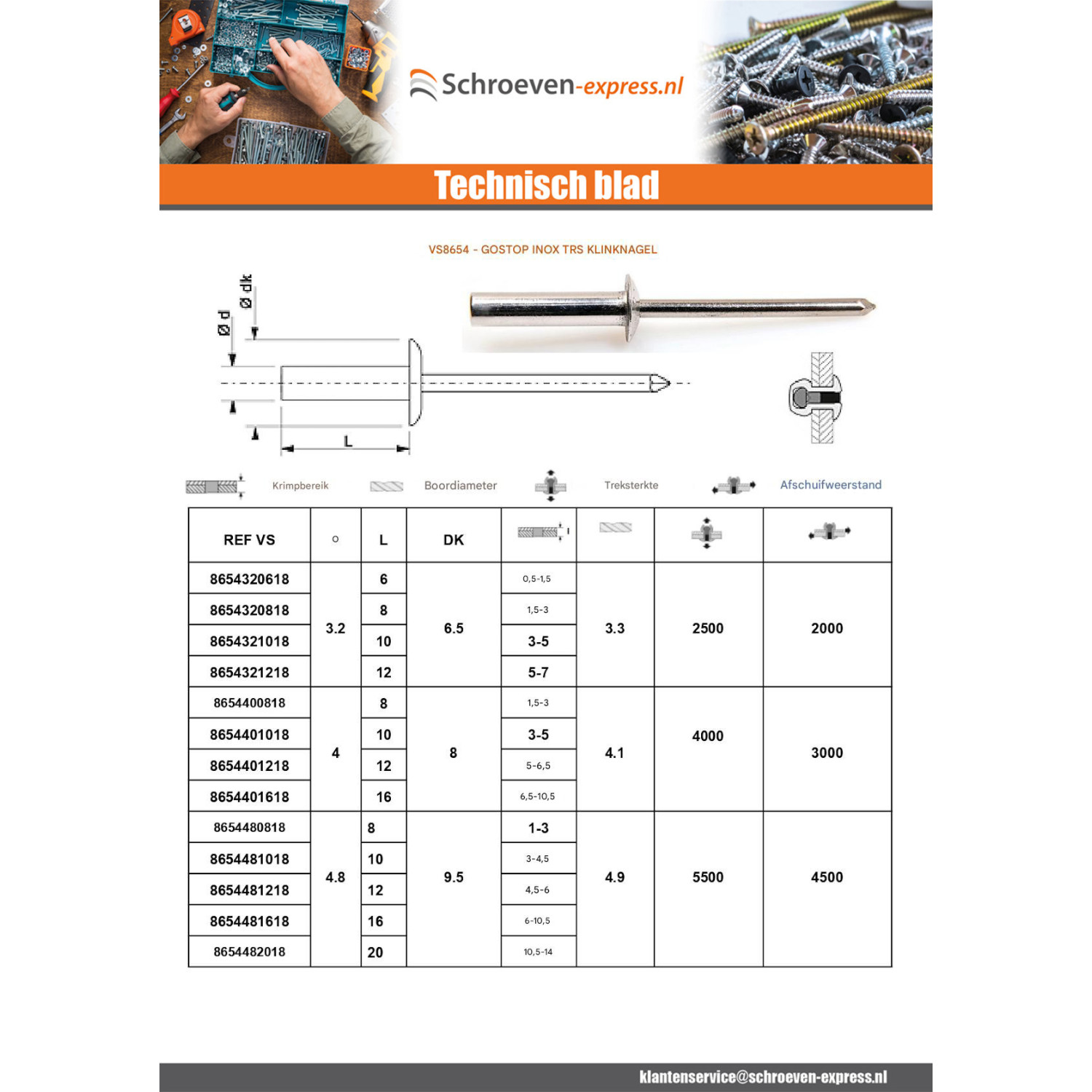 Schroeven-express.nl

Technisch blad

VS8654 - GOSTOP INOX TRS KLINKNAGEL

Ø dk

Ø d

L

Krimpbereik Boordiameter Treksterkte Afschuifweerstand

| REF VS | ○ | L | DK |  |  |  |  |
|---|---|---|---|---|---|---|---|
| 8654320618 | 3.2 | 6 | 6.5 | 0,5-1,5 | 3.3 | 2500 | 2000 |
| 8654320818 |  | 8 |  | 1,5-3 |  |  |  |
| 8654321018 |  | 10 |  | 3-5 |  |  |  |
| 8654321218 |  | 12 |  | 5-7 |  |  |  |
| 8654400818 | 4 | 8 | 8 | 1,5-3 | 4.1 | 4000 | 3000 |
| 8654401018 |  | 10 |  | 3-5 |  |  |  |
| 8654401218 |  | 12 |  | 5-6,5 |  |  |  |
| 8654401618 |  | 16 |  | 6,5-10,5 |  |  |  |
| 8654480818 | 4.8 | 8 | 9.5 | 1-3 | 4.9 | 5500 | 4500 |
| 8654481018 |  | 10 |  | 3-4,5 |  |  |  |
| 8654481218 |  | 12 |  | 4,5-6 |  |  |  |
| 8654481618 |  | 16 |  | 6-10,5 |  |  |  |
| 8654482018 |  | 20 |  | 10,5-14 |  |  |  |

klantenservice@schroeven-express.nl